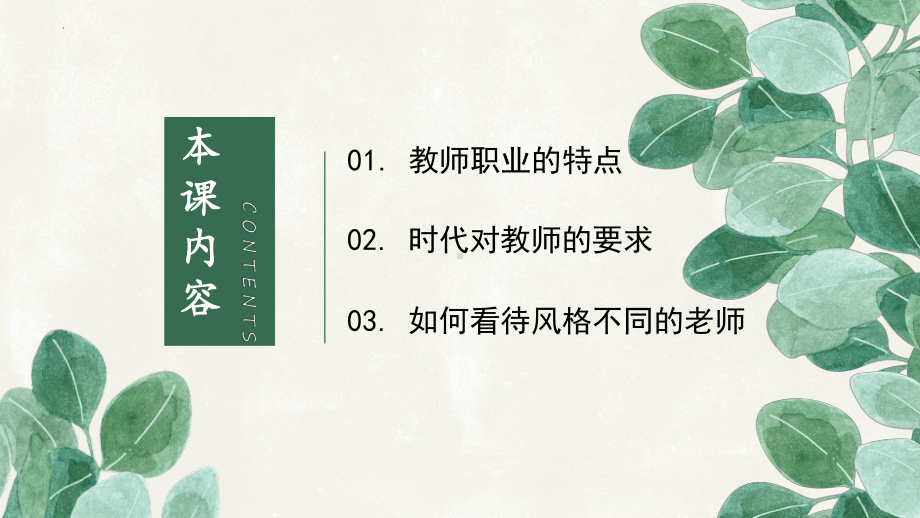 本课内容

CONTENTS

01. 教师职业的特点

02. 时代对教师的要求

03. 如何看待风格不同的老师